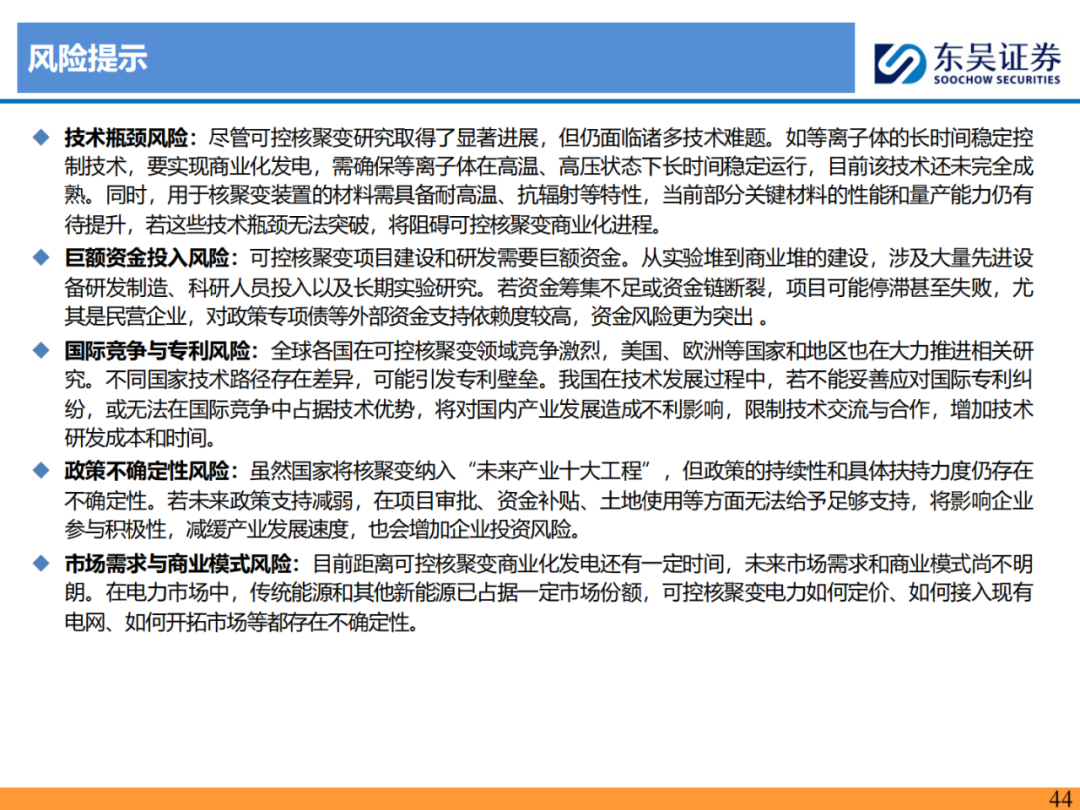 风险提示

东吴证券
SOOCHOW SECURITIES

◆ 技术瓶颈风险：尽管可控核聚变研究取得了显著进展，但仍面临诸多技术难题。如等离子体的长时间稳定控制技术，要实现商业化发电，需确保等离子体在高温、高压状态下长时间稳定运行，目前该技术还未完全成熟。同时，用于核聚变装置的材料需具备耐高温、抗辐射等特性，当前部分关键材料的性能和量产能力仍有待提升，若这些技术瓶颈无法突破，将阻碍可控核聚变商业化进程。

◆ 巨额资金投入风险：可控核聚变项目建设和研发需要巨额资金。从实验堆到商业堆的建设，涉及大量先进设备研发制造、科研人员投入以及长期实验研究。若资金筹集不足或资金链断裂，项目可能停滞甚至失败，尤其是民营企业，对政策专项债等外部资金支持依赖度较高，资金风险更为突出 。

◆ 国际竞争与专利风险：全球各国在可控核聚变领域竞争激烈，美国、欧洲等国家和地区也在大力推进相关研究。不同国家技术路径存在差异，可能引发专利壁垒。我国在技术发展过程中，若不能妥善应对国际专利纠纷，或无法在国际竞争中占据技术优势，将对国内产业发展造成不利影响，限制技术交流与合作，增加技术研发成本和时间。

◆ 政策不确定性风险：虽然国家将核聚变纳入“未来产业十大工程”，但政策的持续性和具体扶持力度仍存在不确定性。若未来政策支持减弱，在项目审批、资金补贴、土地使用等方面无法给予足够支持，将影响企业参与积极性，减缓产业发展速度，也会增加企业投资风险。

◆ 市场需求与商业模式风险：目前距离可控核聚变商业化发电还有一定时间，未来市场需求和商业模式尚不明朗。在电力市场中，传统能源和其他新能源已占据一定市场份额，可控核聚变电力如何定价、如何接入现有电网、如何开拓市场等都存在不确定性。

44